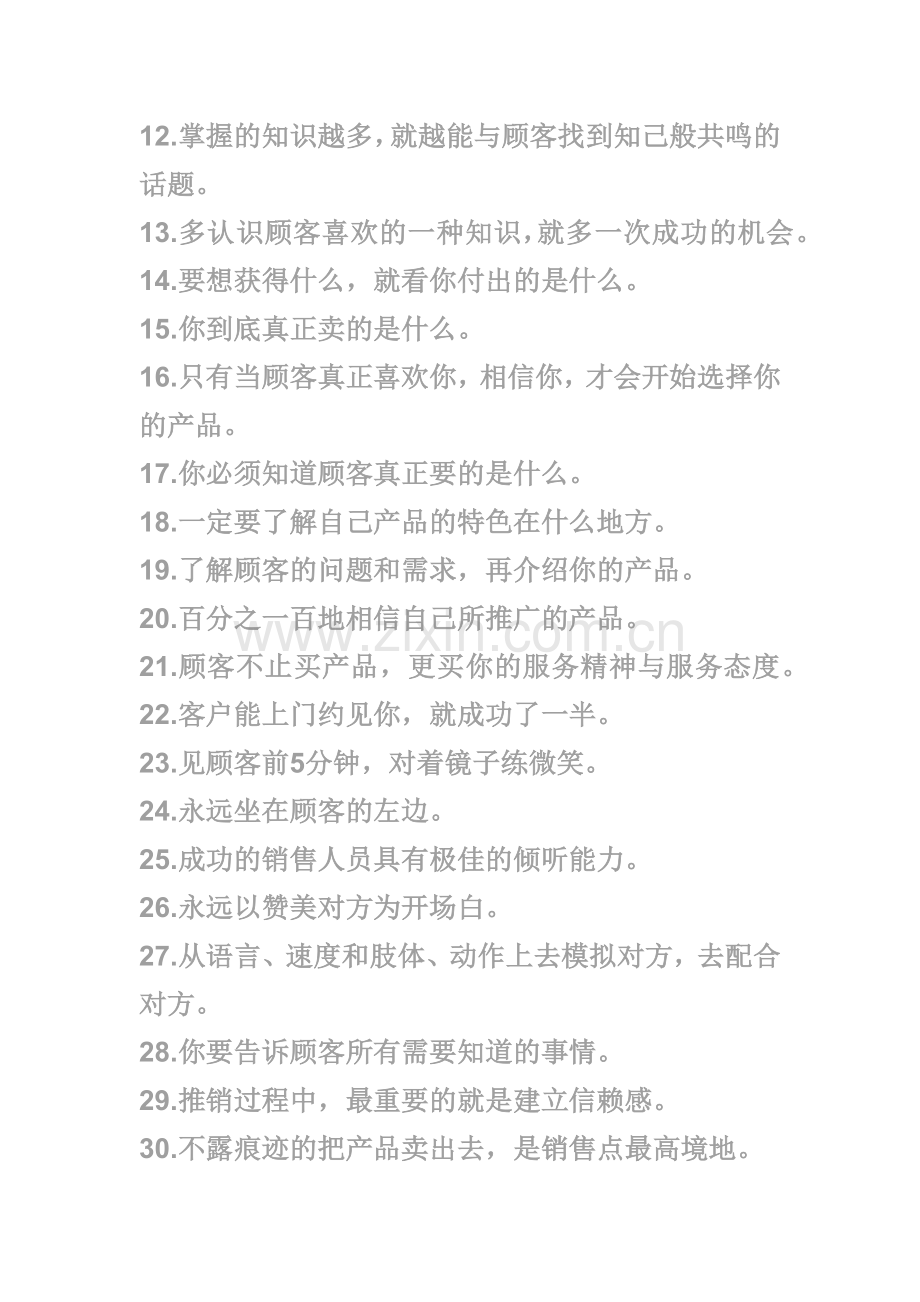 12.掌握的知识越多，就越能与顾客找到知己般共鸣的话题。

13.多认识顾客喜欢的一种知识，就多一次成功的机会。

14.要想获得什么，就看你付出的是什么。

15.你到底真正卖的是什么。

16.只有当顾客真正喜欢你，相信你，才会开始选择你的产品。

17.你必须知道顾客真正要的是什么。

18.一定要了解自己产品的特色在什么地方。

19.了解顾客的问题和需求，再介绍你的产品。

20.百分之一百地相信自己所推广的产品。

www.zixin.com.cn

21.顾客不止买产品，更买你的服务精神与服务态度。

22.客户能上门约见你，就成功了一半。

23.见顾客前5分钟，对着镜子练微笑。

24.永远坐在顾客的左边。

25.成功的销售人员具有极佳的倾听能力。

26.永远以赞美对方为开场白。

27.从语言、速度和肢体、动作上去模拟对方，去配合对方。

28.你要告诉顾客所有需要知道的事情。

29.推销过程中，最重要的就是建立信赖感。

30.不露痕迹的把产品卖出去，是销售点最高境地。